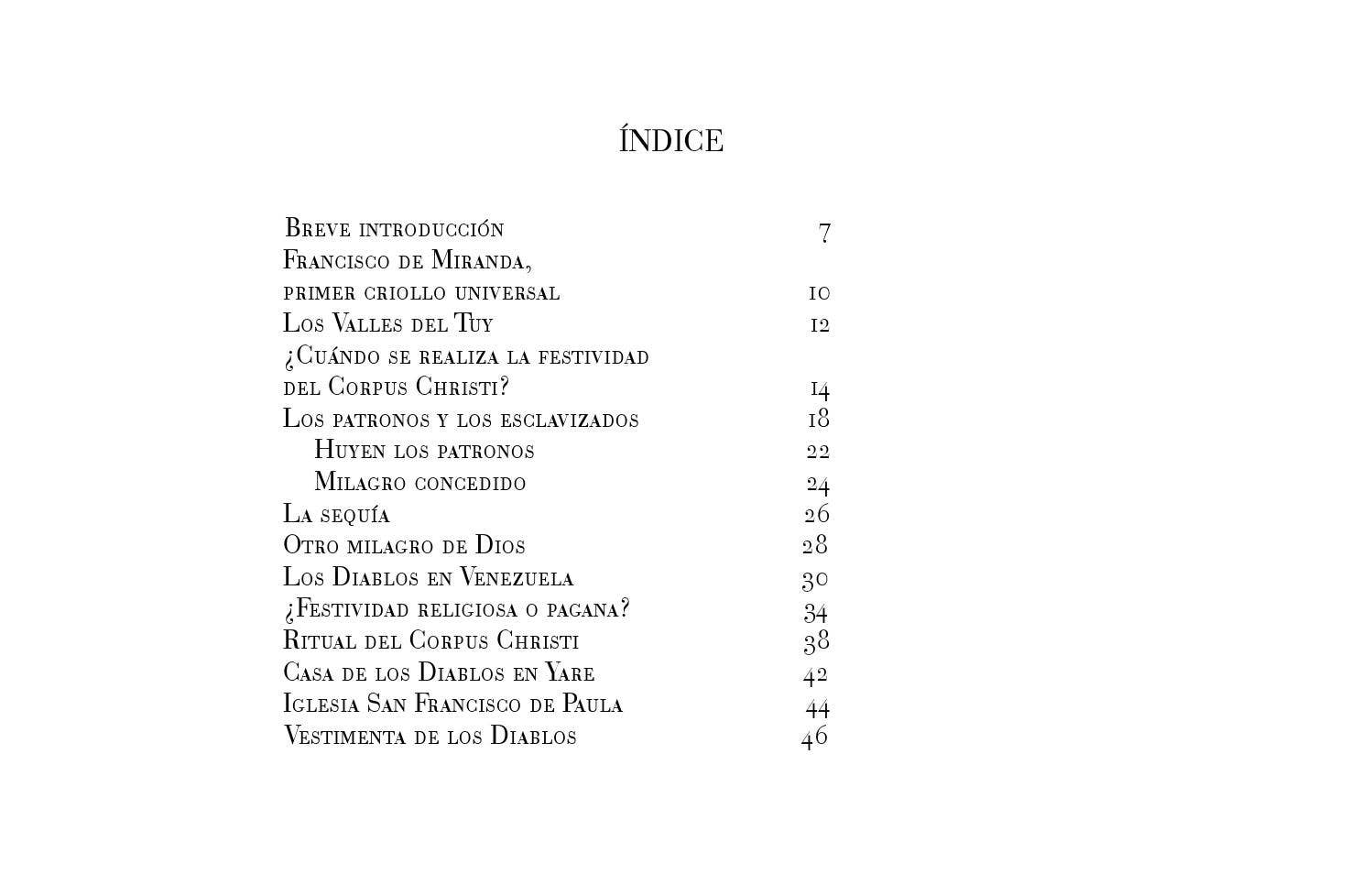 ÍNDICE

Breve introducción 7
Francisco de Miranda,
primer criollo universal 10
Los Valles del Tuy 12
¿Cuándo se realiza la festividad
del Corpus Christi? 14
Los patronos y los esclavizados 18
Huyen los patronos 22
Milagro concedido 24
La sequía 26
Otro milagro de Dios 28
Los Diablos en Venezuela 30
¿Festividad religiosa o pagana? 34
Ritual del Corpus Christi 38
Casa de los Diablos en Yare 42
Iglesia San Francisco de Paula 44
Vestimenta de los Diablos 46